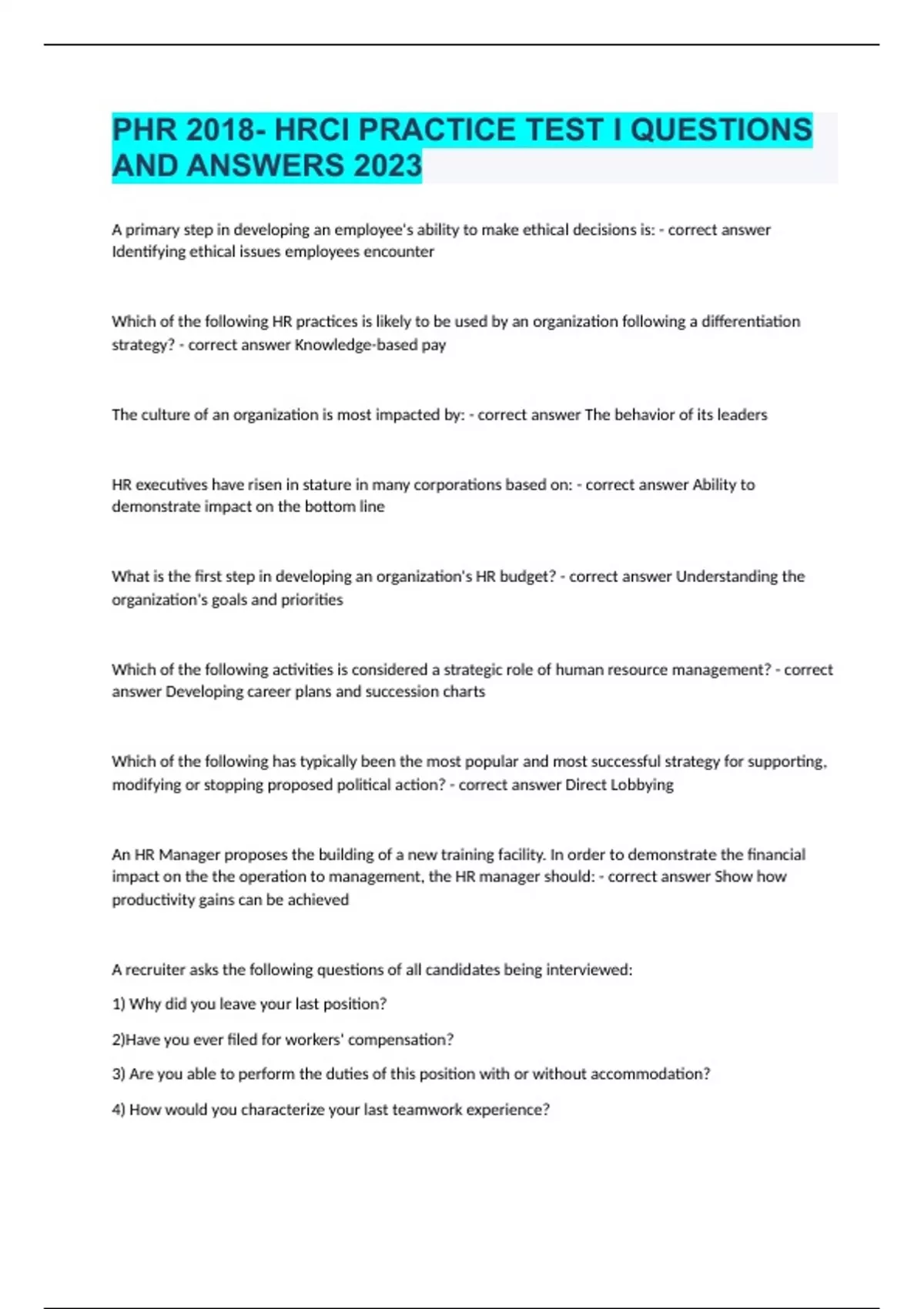 PHR 2018- HRCI PRACTICE TEST I QUESTIONS AND ANSWERS 2023

A primary step in developing an employee's ability to make ethical decisions is: - correct answer Identifying ethical issues employees encounter

Which of the following HR practices is likely to be used by an organization following a differentiation strategy? - correct answer Knowledge-based pay

The culture of an organization is most impacted by: - correct answer The behavior of its leaders

HR executives have risen in stature in many corporations based on: - correct answer Ability to demonstrate impact on the bottom line

What is the first step in developing an organization's HR budget? - correct answer Understanding the organization's goals and priorities

Which of the following activities is considered a strategic role of human resource management? - correct answer Developing career plans and succession charts

Which of the following has typically been the most popular and most successful strategy for supporting, modifying or stopping proposed political action? - correct answer Direct Lobbying

An HR Manager proposes the building of a new training facility. In order to demonstrate the financial impact on the the operation to management, the HR manager should: - correct answer Show how productivity gains can be achieved

A recruiter asks the following questions of all candidates being interviewed:

1) Why did you leave your last position?

2)Have you ever filed for workers' compensation?

3) Are you able to perform the duties of this position with or without accommodation?

4) How would you characterize your last teamwork experience?